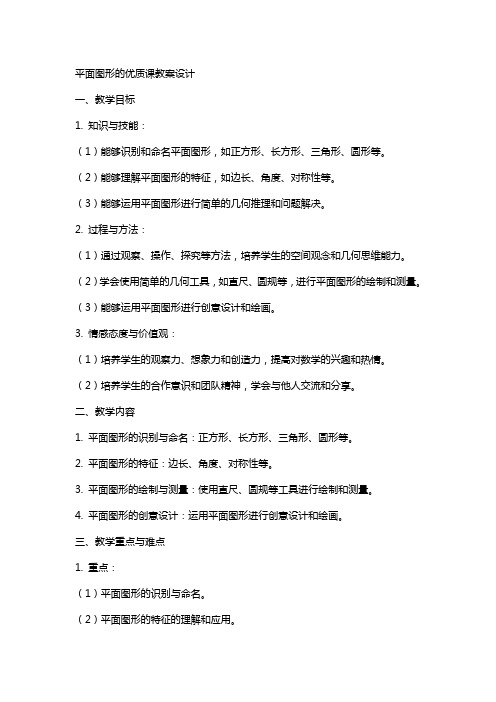 平面图形的优质课教案设计

一、教学目标

1. 知识与技能：

（1）能够识别和命名平面图形，如正方形、长方形、三角形、圆形等。

（2）能够理解平面图形的特征，如边长、角度、对称性等。

（3）能够运用平面图形进行简单的几何推理和问题解决。

2. 过程与方法：

（1）通过观察、操作、探究等方法，培养学生的空间观念和几何思维能力。

（2）学会使用简单的几何工具，如直尺、圆规等，进行平面图形的绘制和测量。

（3）能够运用平面图形进行创意设计和绘画。

3. 情感态度与价值观：

（1）培养学生的观察力、想象力和创造力，提高对数学的兴趣和热情。

（2）培养学生的合作意识和团队精神，学会与他人交流和分享。

二、教学内容

1. 平面图形的识别与命名：正方形、长方形、三角形、圆形等。

2. 平面图形的特征：边长、角度、对称性等。

3. 平面图形的绘制与测量：使用直尺、圆规等工具进行绘制和测量。

4. 平面图形的创意设计：运用平面图形进行创意设计和绘画。

三、教学重点与难点

1. 重点：

（1）平面图形的识别与命名。

（2）平面图形的特征的理解和应用。